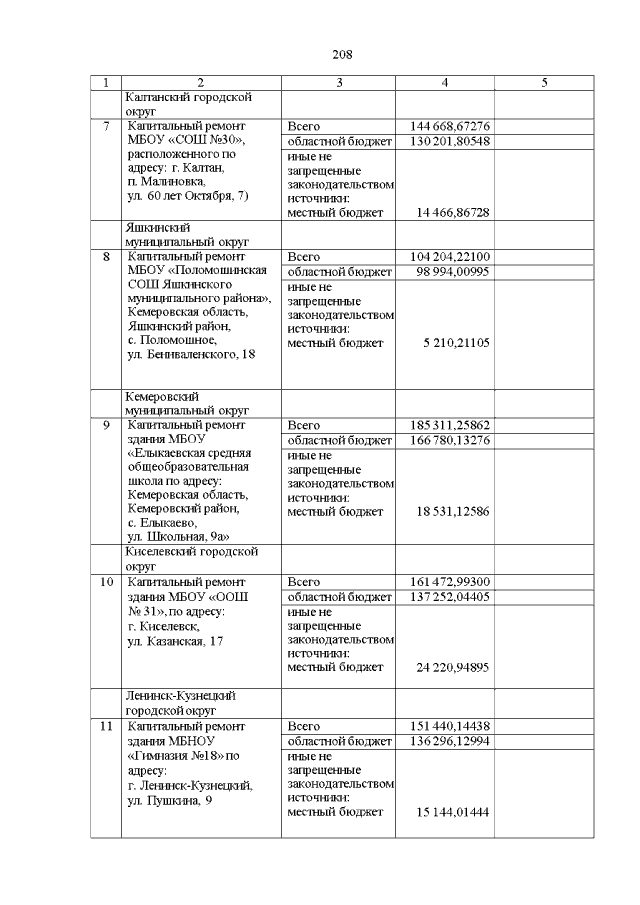 208

| 1 | 2 | 3 | 4 | 5 |
|---|---|---|---|---|
| | Калтанский городской округ | | | |
| 7 | Капитальный ремонт МБОУ «СОШ №30», расположенного по адресу: г. Калтан, п. Малиновка, ул. 60 лет Октября, 7) | Всего | 144 668,67276 | |
| | | областной бюджет | 130 201,80548 | |
| | | иные не запрещенные законодательством источники: местный бюджет | 14 466,86728 | |
| | Яшкинский муниципальный округ | | | |
| 8 | Капитальный ремонт МБОУ «Поломошинская СОШ Яшкинского муниципального района», Кемеровская область, Яшкинский район, с. Поломошное, ул. Бениваленского, 18 | Всего | 104 204,22100 | |
| | | областной бюджет | 98 994,00995 | |
| | | иные не запрещенные законодательством источники: местный бюджет | 5 210,21105 | |
| | Кемеровский муниципальный округ | | | |
| 9 | Капитальный ремонт здания МБОУ «Елыкаевская средняя общеобразовательная школа по адресу: Кемеровская область, Кемеровский район, с. Елыкаево, ул. Школьная, 9а» | Всего | 185 311,25862 | |
| | | областной бюджет | 166 780,13276 | |
| | | иные не запрещенные законодательством источники: местный бюджет | 18 531,12586 | |
| | Киселевский городской округ | | | |
| 10 | Капитальный ремонт здания МБОУ «ООШ № 31», по адресу: г. Киселевск, ул. Казанская, 17 | Всего | 161 472,99300 | |
| | | областной бюджет | 137 252,04405 | |
| | | иные не запрещенные законодательством источники: местный бюджет | 24 220,94895 | |
| | Ленинск-Кузнецкий городской округ | | | |
| 11 | Капитальный ремонт здания МБНОУ «Гимназия №18» по адресу: г. Ленинск-Кузнецкий, ул. Пушкина, 9 | Всего | 151 440,14438 | |
| | | областной бюджет | 136 296,12994 | |
| | | иные не запрещенные законодательством источники: местный бюджет | 15 144,01444 | |